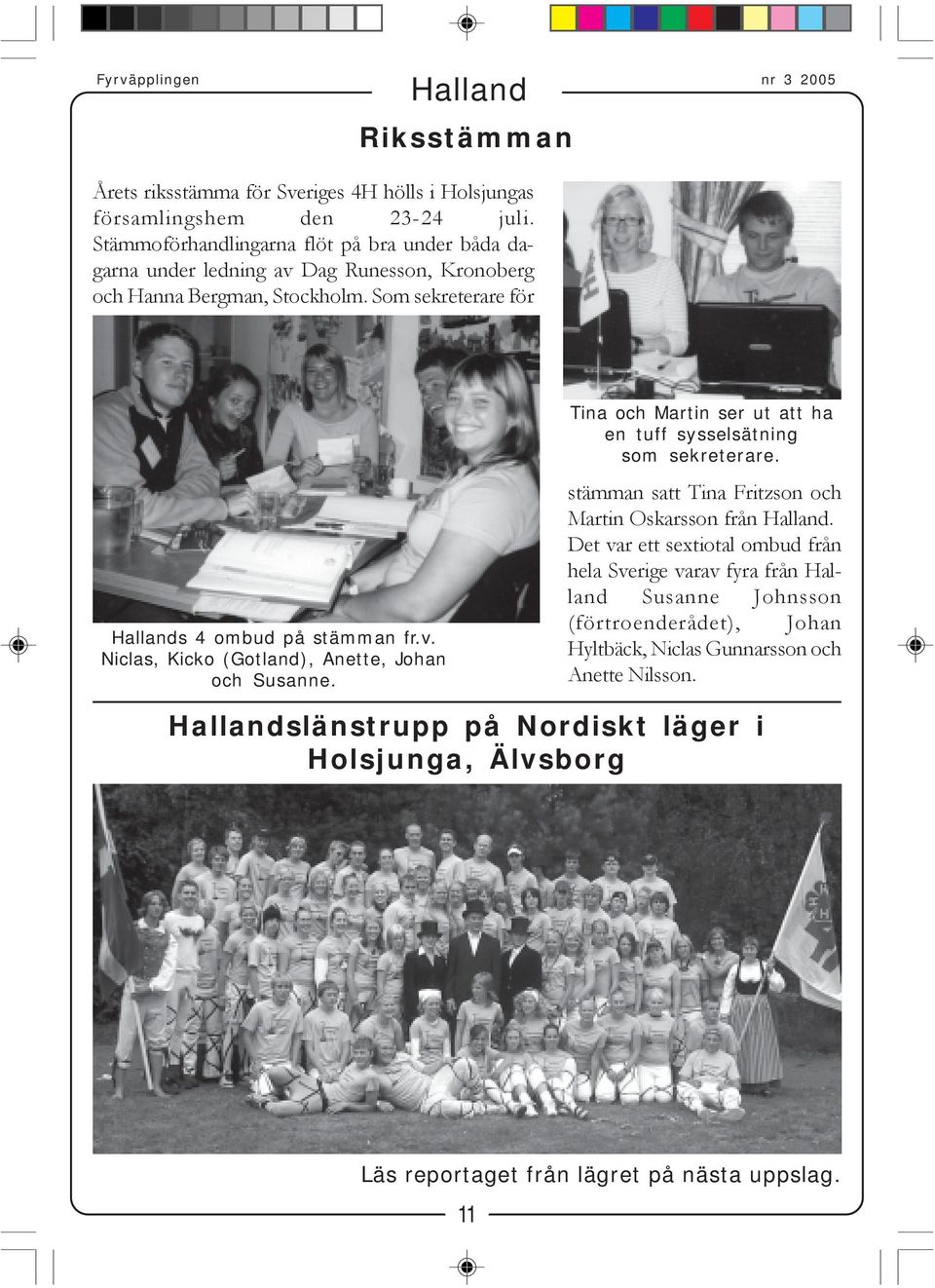 Fyrväpplingen

Halland

nr 3 2005

Riksstämman

Årets riksstämma för Sveriges 4H hölls i Holsjungas församlingshem den 23-24 juli. Stämmoförhandlingarna flöt på bra under båda dagarna under ledning av Dag Runesson, Kronoberg och Hanna Bergman, Stockholm. Som sekreterare för stämman satt Tina Fritzson och Martin Oskarsson från Halland. Det var ett sextiotal ombud från hela Sverige varav fyra från Halland Susanne Johnsson (förtroenderådet), Johan Hyltbäck, Niclas Gunnarsson och Anette Nilsson.

Hallands 4 ombud på stämman fr.v. Niclas, Kicko (Gotland), Anette, Johan och Susanne.

Tina och Martin ser ut att ha en tuff sysselsätning som sekreterare.

Hallandslänstrupp på Nordiskt läger i Holsjunga, Älvsborg

Läs reportaget från lägret på nästa uppslag.

11